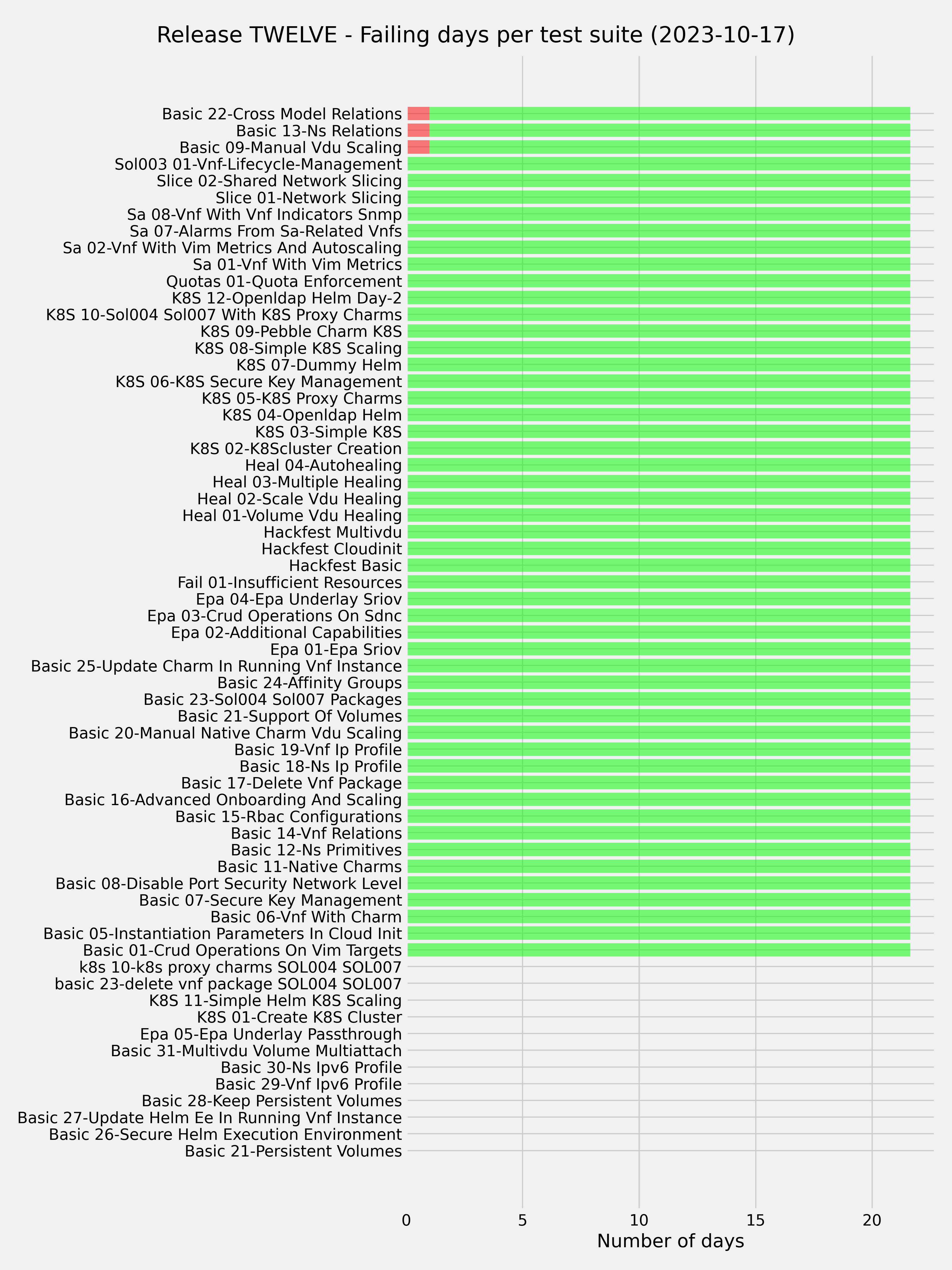 Release TWELVE - Failing days per test suite (2023-10-17)

Basic 22-Cross Model Relations
Basic 13-Ns Relations
Basic 09-Manual Vdu Scaling
Sol003 01-Vnf-Lifecycle-Management
Slice 02-Shared Network Slicing
Slice 01-Network Slicing
Sa 08-Vnf With Vnf Indicators Snmp
Sa 07-Alarms From Sa-Related Vnfs
Sa 02-Vnf With Vim Metrics And Autoscaling
Sa 01-Vnf With Vim Metrics
Quotas 01-Quota Enforcement
K8S 12-Openldap Helm Day-2
K8S 10-Sol004 Sol007 With K8S Proxy Charms
K8S 09-Pebble Charm K8S
K8S 08-Simple K8S Scaling
K8S 07-Dummy Helm
K8S 06-K8S Secure Key Management
K8S 05-K8S Proxy Charms
K8S 04-Openldap Helm
K8S 03-Simple K8S
K8S 02-K8Scluster Creation
Heal 04-Autohealing
Heal 03-Multiple Healing
Heal 02-Scale Vdu Healing
Heal 01-Volume Vdu Healing
Hackfest Multivdu
Hackfest Cloudinit
Hackfest Basic
Fail 01-Insufficient Resources
Epa 04-Epa Underlay Sriov
Epa 03-Crud Operations On Sdnc
Epa 02-Additional Capabilities
Epa 01-Epa Sriov
Basic 25-Update Charm In Running Vnf Instance
Basic 24-Affinity Groups
Basic 23-Sol004 Sol007 Packages
Basic 21-Support Of Volumes
Basic 20-Manual Native Charm Vdu Scaling
Basic 19-Vnf Ip Profile
Basic 18-Ns Ip Profile
Basic 17-Delete Vnf Package
Basic 16-Advanced Onboarding And Scaling
Basic 15-Rbac Configurations
Basic 14-Vnf Relations
Basic 12-Ns Primitives
Basic 11-Native Charms
Basic 08-Disable Port Security Network Level
Basic 07-Secure Key Management
Basic 06-Vnf With Charm
Basic 05-Instantiation Parameters In Cloud Init
Basic 01-Crud Operations On Vim Targets
k8s 10-k8s proxy charms SOL004 SOL007
basic 23-delete vnf package SOL004 SOL007
K8S 11-Simple Helm K8S Scaling
K8S 01-Create K8S Cluster
Epa 05-Epa Underlay Passthrough
Basic 31-Multivdu Volume Multiattach
Basic 30-Ns Ipv6 Profile
Basic 29-Vnf Ipv6 Profile
Basic 28-Keep Persistent Volumes
Basic 27-Update Helm Ee In Running Vnf Instance
Basic 26-Secure Helm Execution Environment
Basic 21-Persistent Volumes

0 5 10 15 20
Number of days